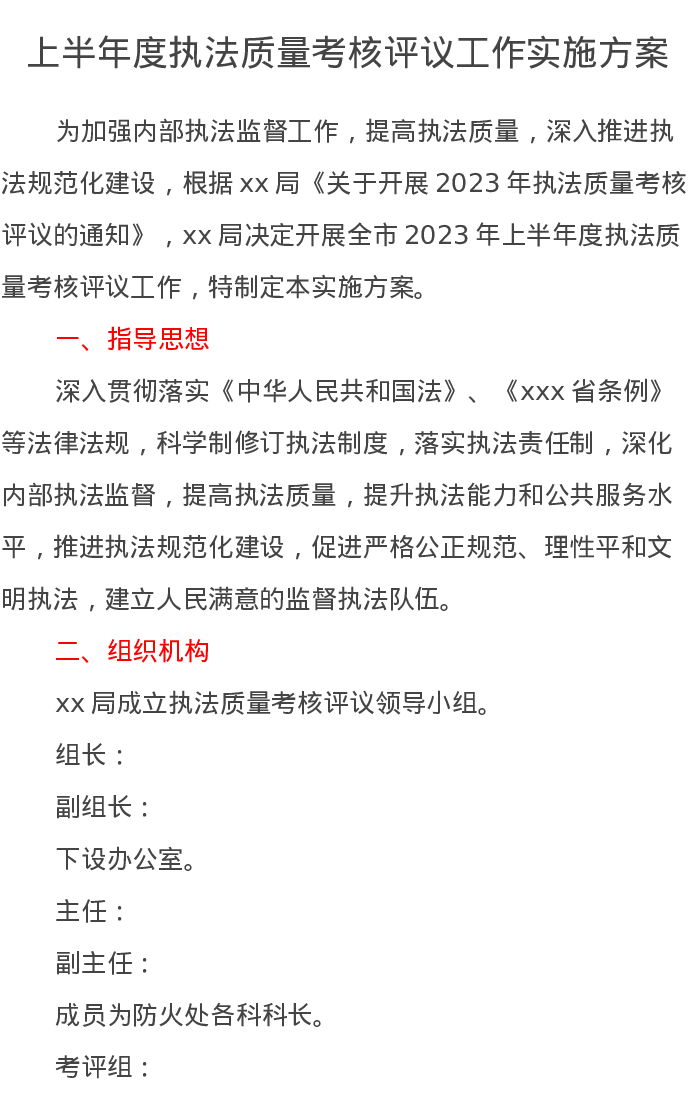 上半年度执法质量考核评议工作实施方案

为加强内部执法监督工作，提高执法质量，深入推进执法规范化建设，根据xx局《关于开展2023年执法质量考核评议的通知》，xx局决定开展全市2023年上半年度执法质量考核评议工作，特制定本实施方案。

一、指导思想

深入贯彻落实《中华人民共和国法》、《xxx省条例》等法律法规，科学制修订执法制度，落实执法责任制，深化内部执法监督，提高执法质量，提升执法能力和公共服务水平，推进执法规范化建设，促进严格公正规范、理性平和文明执法，建立人民满意的监督执法队伍。

二、组织机构

xx局成立执法质量考核评议领导小组。

组长：

副组长：

下设办公室。

主任：

副主任：

成员为防火处各科科长。

考评组：